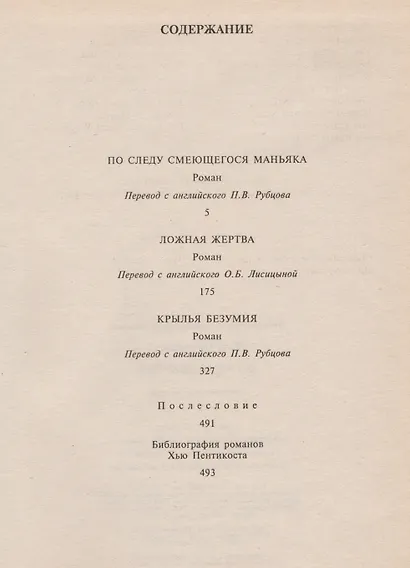 СОДЕРЖАНИЕ

ПО СЛЕДУ СМЕЮЩЕГОСЯ МАНЬЯКА

Роман

Перевод с английского П.В. Рубцова

5

ЛОЖНАЯ ЖЕРТВА

Роман

Перевод с английского О.Б. Лисицыной

175

КРЫЛЬЯ БЕЗУМИЯ

Роман

Перевод с английского П.В. Рубцова

327

Послесловие

491

Библиография романов Хью Пентикоста

493